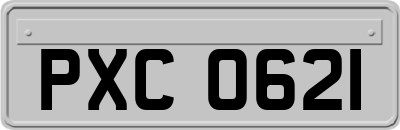 PXC 0621